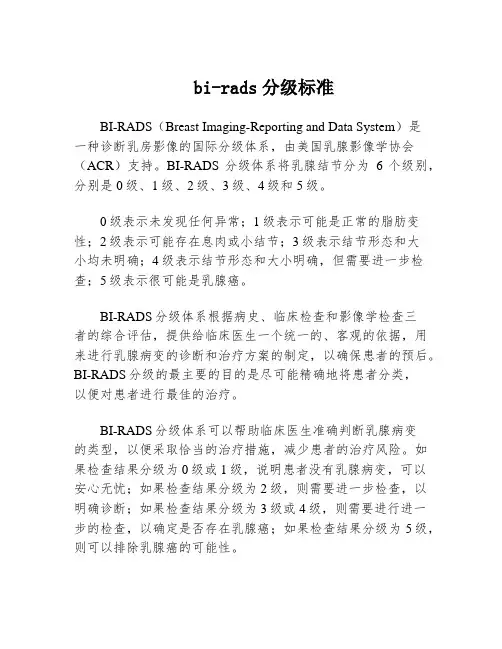 bi-rads 分级标准

BI-RADS（Breast Imaging-Reporting and Data System）是一种诊断乳房影像的国际分级体系，由美国乳腺影像学协会（ACR）支持。BI-RADS 分级体系将乳腺结节分为 6 个级别，分别是 0 级、1 级、2 级、3 级、4 级和 5 级。

0 级表示未发现任何异常；1 级表示可能是正常的脂肪变性；2 级表示可能存在息肉或小结节；3 级表示结节形态和大小均未明确；4 级表示结节形态和大小明确，但需要进一步检查；5 级表示很可能是乳腺癌。

BI-RADS 分级体系根据病史、临床检查和影像学检查三者的综合评估，提供给临床医生一个统一的、客观的依据，用来进行乳腺病变的诊断和治疗方案的制定，以确保患者的预后。BI-RADS 分级的最主要的目的是尽可能精确地将患者分类，以便对患者进行最佳的治疗。

BI-RADS 分级体系可以帮助临床医生准确判断乳腺病变的类型，以便采取恰当的治疗措施，减少患者的治疗风险。如果检查结果分级为 0 级或 1 级，说明患者没有乳腺病变，可以安心无忧；如果检查结果分级为 2 级，则需要进一步检查，以明确诊断；如果检查结果分级为 3 级或 4 级，则需要进行进一步的检查，以确定是否存在乳腺癌；如果检查结果分级为 5 级，则可以排除乳腺癌的可能性。